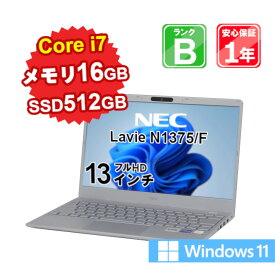 Core i7
メモリ16GB
SSD512GB

ランク
B

安心保証
1年

NEC
Lavie N1375/F

13 フルHD インチ

Windows 11